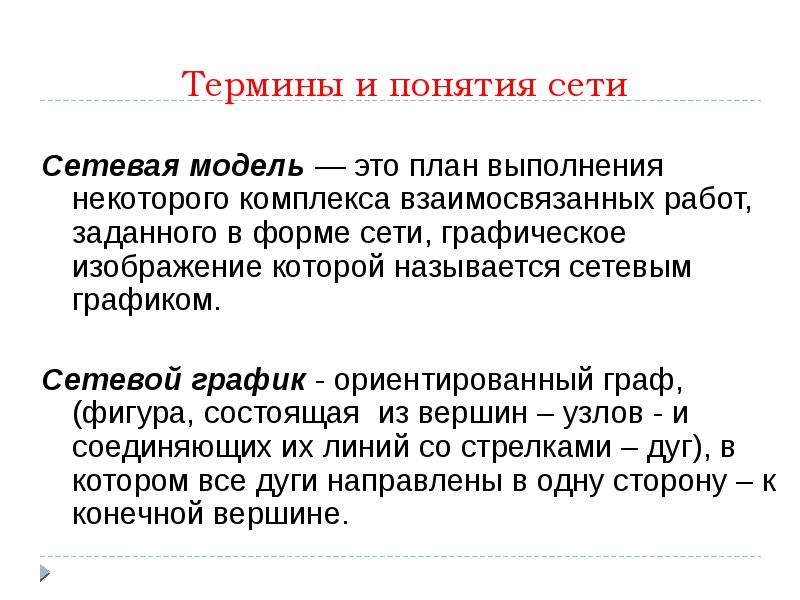 Термины и понятия сети

Сетевая модель — это план выполнения некоторого комплекса взаимосвязанных работ, заданного в форме сети, графическое изображение которой называется сетевым графиком.

Сетевой график - ориентированный граф, (фигура, состоящая из вершин – узлов - и соединяющих их линий со стрелками – дуг), в котором все дуги направлены в одну сторону – к конечной вершине.